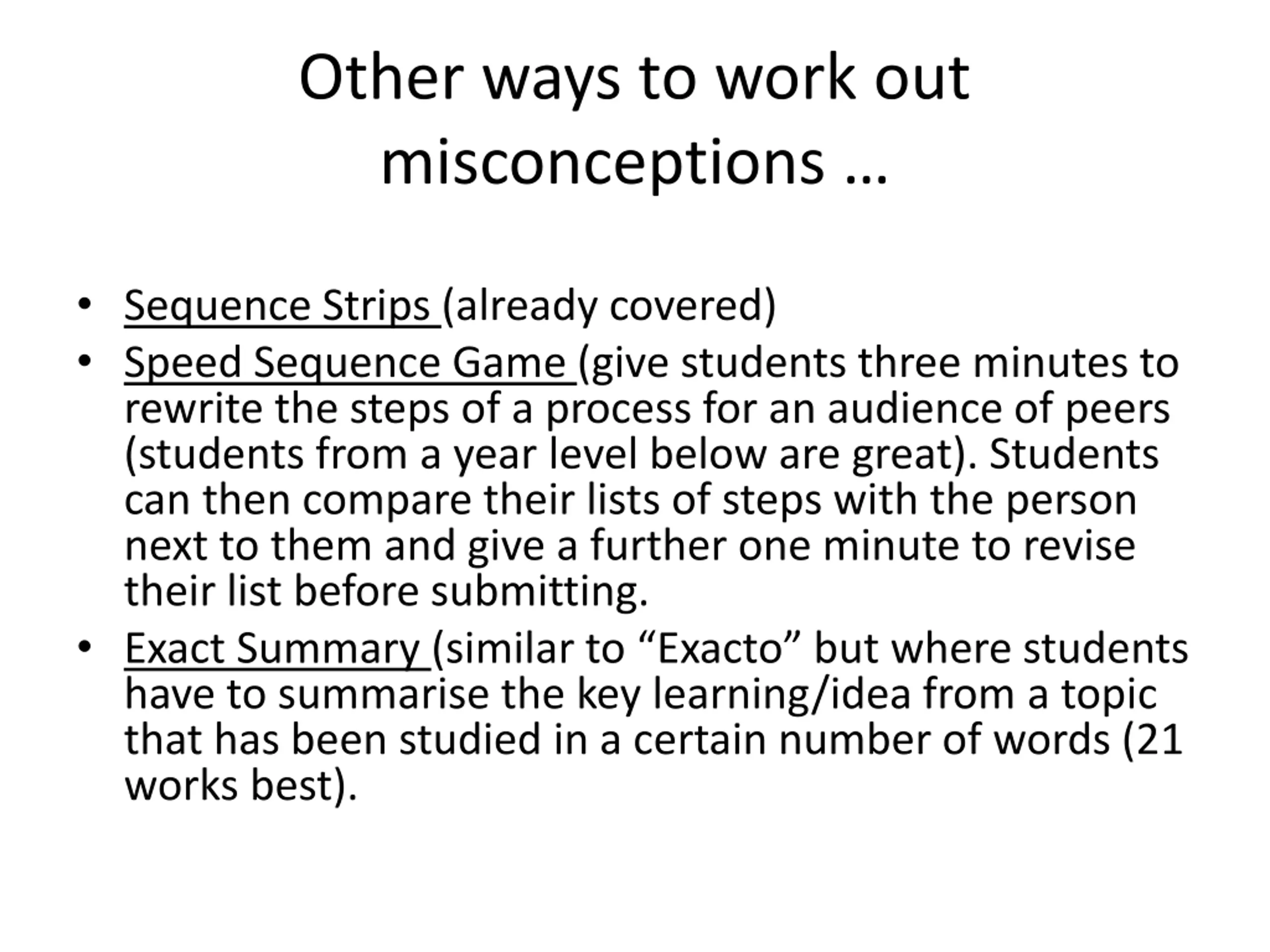 Other ways to work out misconceptions …

• Sequence Strips (already covered)
• Speed Sequence Game (give students three minutes to rewrite the steps of a process for an audience of peers (students from a year level below are great). Students can then compare their lists of steps with the person next to them and give a further one minute to revise their list before submitting.
• Exact Summary (similar to “Exacto” but where students have to summarise the key learning/idea from a topic that has been studied in a certain number of words (21 works best).